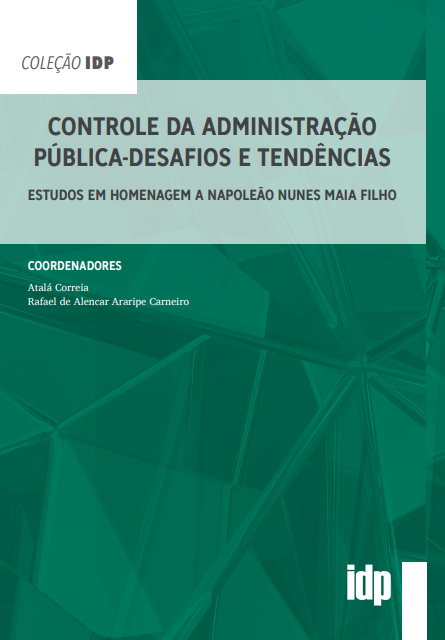 COLEÇÃO IDP

CONTROLE DA ADMINISTRAÇÃO PÚBLICA-DESAFIOS E TENDÊNCIAS

ESTUDOS EM HOMENAGEM A NAPOLEÃO NUNES MAIA FILHO

COORDENADORES

Atalá Correia
Rafael de Alencar Araripe Carneiro

idp